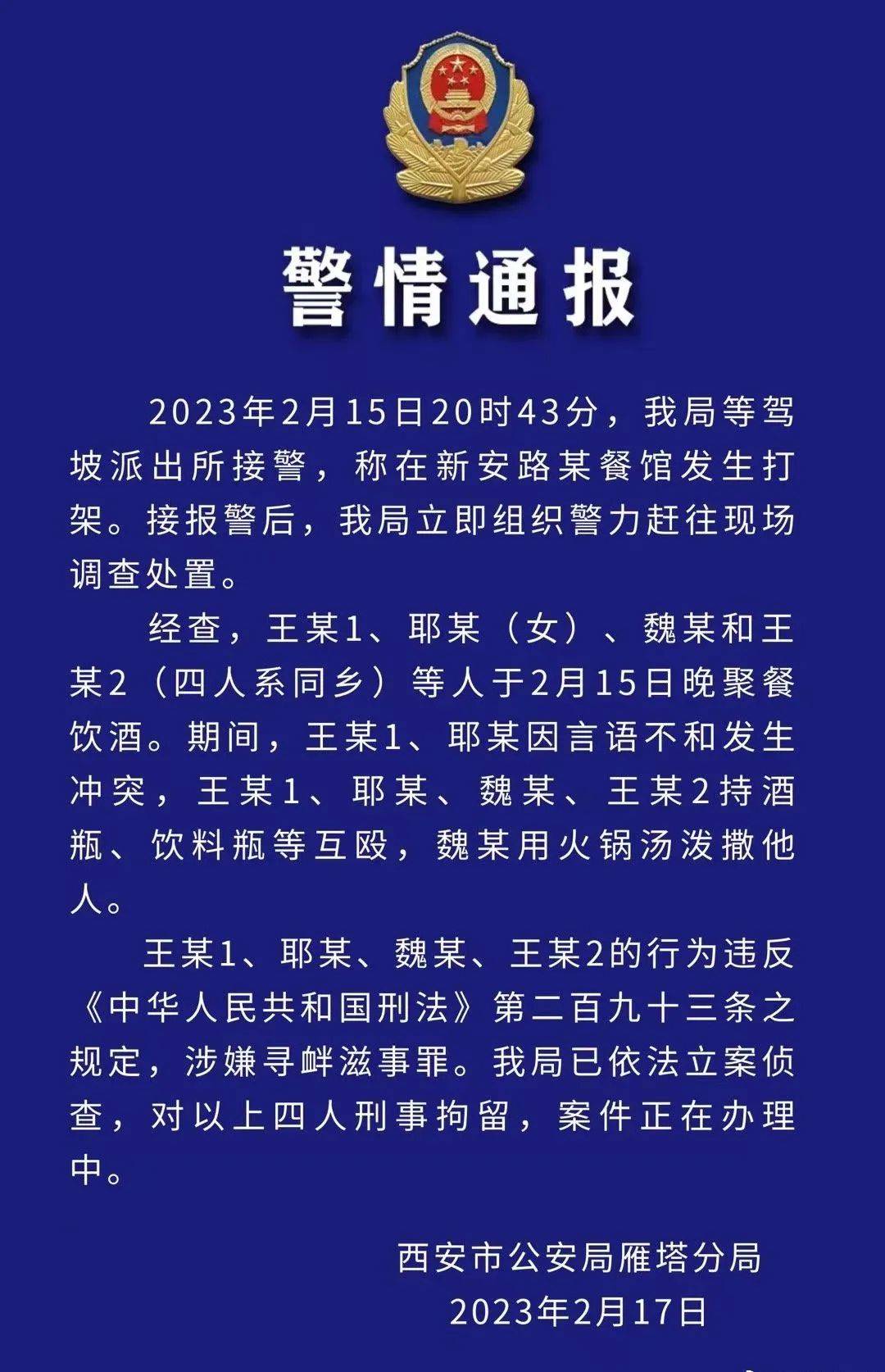 警情通报

2023年2月15日20时43分，我局等驾坡派出所接警，称在新安路某餐馆发生打架。接报警后，我局立即组织警力赶往现场调查处置。

经查，王某1、耶某（女）、魏某和王某2（四人系同乡）等人于2月15日晚聚餐饮酒。期间，王某1、耶某因言语不和发生冲突，王某1、耶某、魏某、王某2持酒瓶、饮料瓶等互殴，魏某用火锅汤泼撒他人。

王某1、耶某、魏某、王某2的行为违反《中华人民共和国刑法》第二百九十三条之规定，涉嫌寻衅滋事罪。我局已依法立案侦查，对以上四人刑事拘留，案件正在办理中。

西安市公安局雁塔分局
2023年2月17日